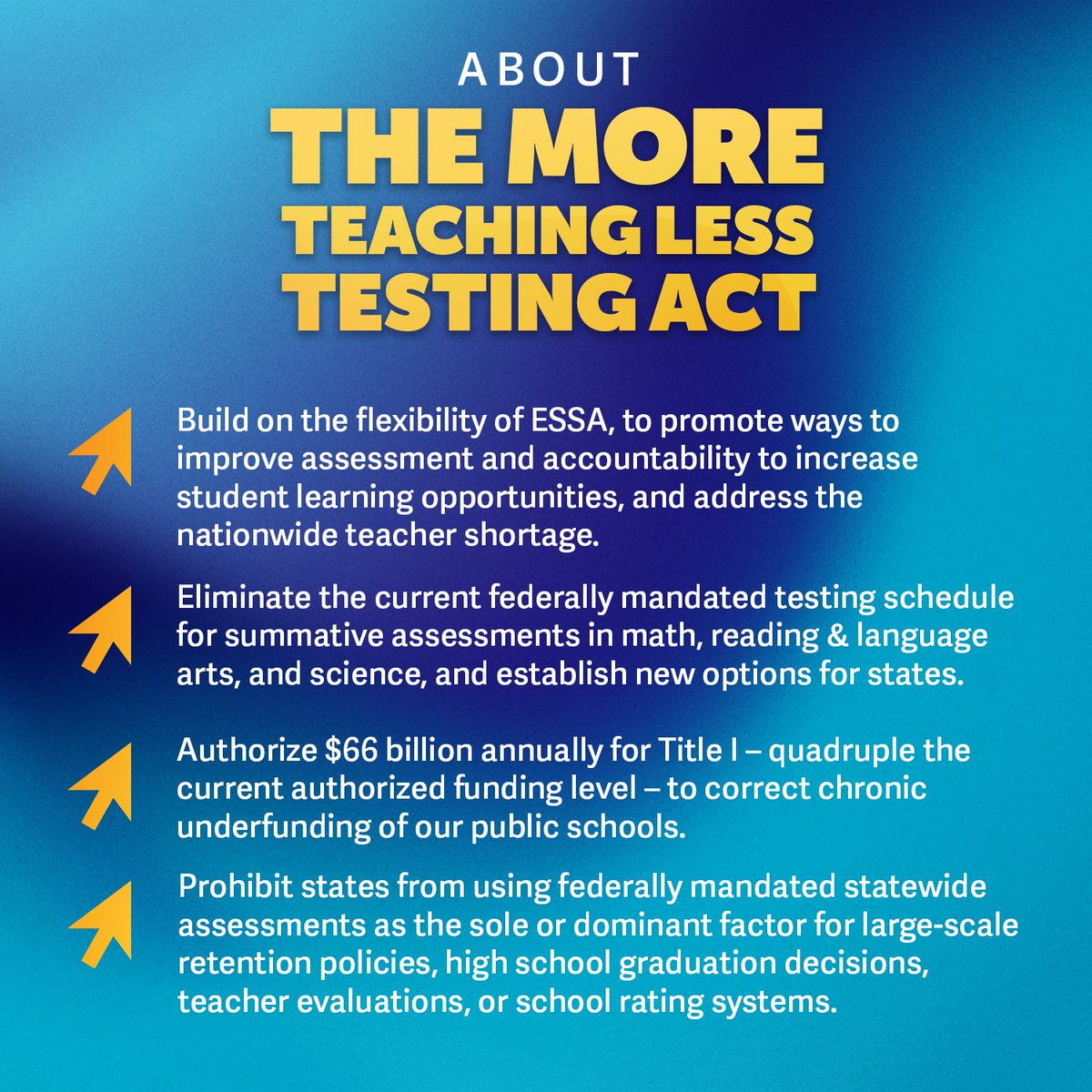 ABOUT
THE MORE TEACHING LESS TESTING ACT

Build on the flexibility of ESSA, to promote ways to improve assessment and accountability to increase student learning opportunities, and address the nationwide teacher shortage.

Eliminate the current federally mandated testing schedule for summative assessments in math, reading & language arts, and science, and establish new options for states.

Authorize \$66 billion annually for Title I – quadruple the current authorized funding level – to correct chronic underfunding of our public schools.

Prohibit states from using federally mandated statewide assessments as the sole or dominant factor for large-scale retention policies, high school graduation decisions, teacher evaluations, or school rating systems.